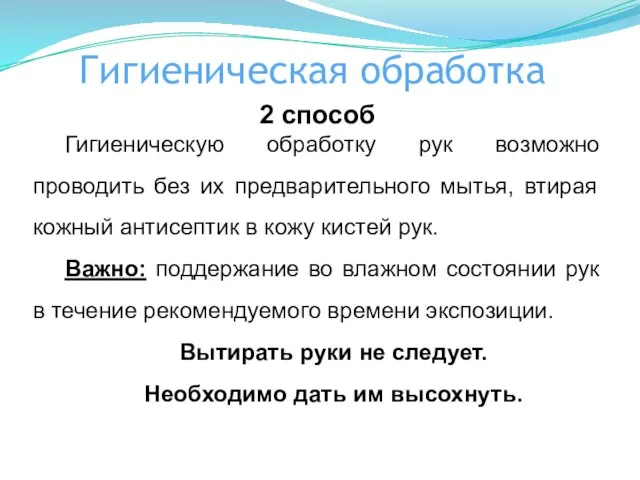 Гигиеническая обработка

2 способ

Гигиеническую обработку рук возможно проводить без их предварительного мытья, втирая кожный антисептик в кожу кистей рук.

Важно: поддержание во влажном состоянии рук в течение рекомендуемого времени экспозиции.

Вытирать руки не следует.

Необходимо дать им высохнуть.